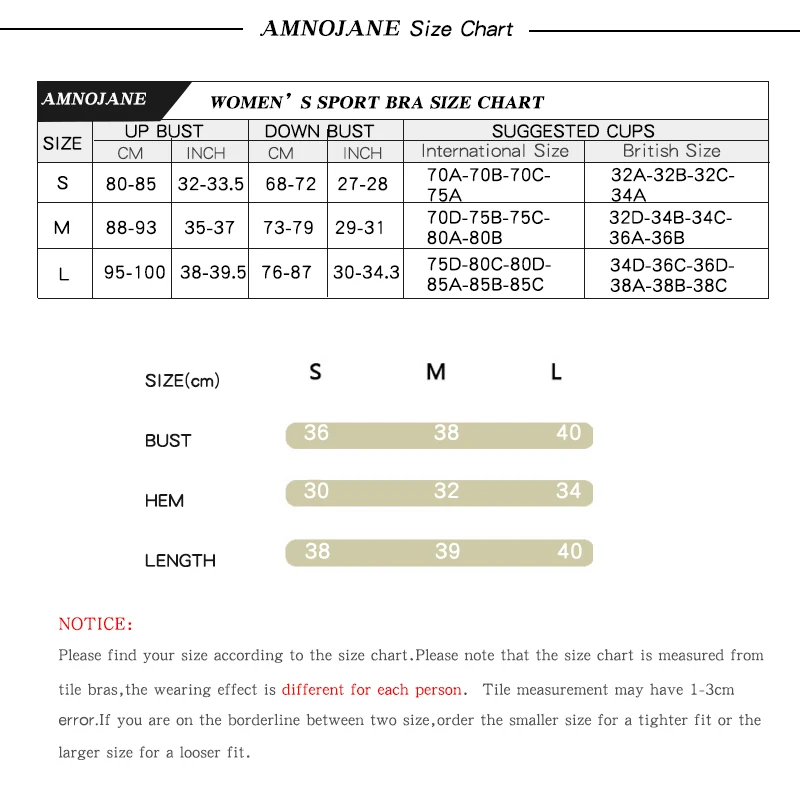 AMNOJANE Size Chart

AMNOJANE WOMEN’S SPORT BRA SIZE CHART

| SIZE | UP BUST CM | UP BUST INCH | DOWN BUST CM | DOWN BUST INCH | SUGGESTED CUPS International Size | SUGGESTED CUPS British Size |
|---|---|---|---|---|---|---|
| S | 80-85 | 32-33.5 | 68-72 | 27-28 | 70A-70B-70C-75A | 32A-32B-32C-34A |
| M | 88-93 | 35-37 | 73-79 | 29-31 | 70D-75B-75C-80A-80B | 32D-34B-34C-36A-36B |
| L | 95-100 | 38-39.5 | 76-87 | 30-34.3 | 75D-80C-80D-85A-85B-85C | 34D-36C-36D-38A-38B-38C |

| SIZE(cm) | S | M | L |
|---|---|---|---|
| BUST | 36 | 38 | 40 |
| HEM | 30 | 32 | 34 |
| LENGTH | 38 | 39 | 40 |

NOTICE:

Please find your size according to the size chart.Please note that the size chart is measured from tile bras,the wearing effect is different for each person. Tile measurement may have 1-3cm error.If you are on the borderline between two size,order the smaller size for a tighter fit or the larger size for a looser fit.